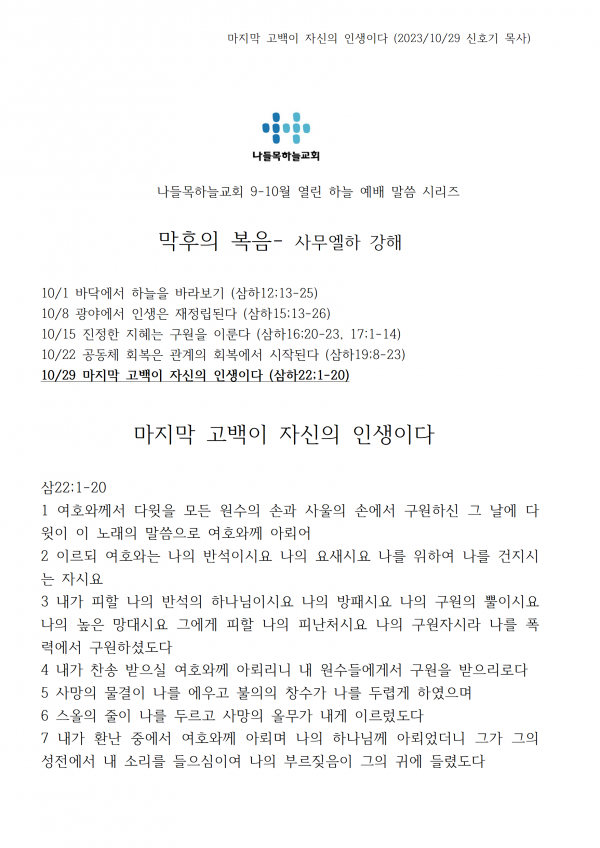 마지막 고백이 자신의 인생이다 (2023/10/29 신호기 목사)

나들목하늘교회

나들목하늘교회 9-10월 열린 하늘 예배 말씀 시리즈

막후의 복음- 사무엘하 강해

10/1 바닥에서 하늘을 바라보기 (삼하12:13-25)
10/8 광야에서 인생은 재정립된다 (삼하15:13-26)
10/15 진정한 지혜는 구원을 이룬다 (삼하16:20-23, 17:1-14)
10/22 공동체 회복은 관계의 회복에서 시작된다 (삼하19:8-23)
10/29 마지막 고백이 자신의 인생이다 (삼하22:1-20)

마지막 고백이 자신의 인생이다

삼22:1-20
1 여호와께서 다윗을 모든 원수의 손과 사울의 손에서 구원하신 그 날에 다윗이 이 노래의 말씀으로 여호와께 아뢰어
2 이르되 여호와는 나의 반석이시요 나의 요새시요 나를 위하여 나를 건지시는 자시요
3 내가 피할 나의 반석의 하나님이시요 나의 방패시요 나의 구원의 뿔이시요 나의 높은 망대시요 그에게 피할 나의 피난처시요 나의 구원자시라 나를 폭력에서 구원하셨도다
4 내가 찬송 받으실 여호와께 아뢰리니 내 원수들에게서 구원을 받으리로다
5 사망의 물결이 나를 에우고 불의의 창수가 나를 두렵게 하였으며
6 스올의 줄이 나를 두르고 사망의 올무가 내게 이르렀도다
7 내가 환난 중에서 여호와께 아뢰며 나의 하나님께 아뢰었더니 그가 그의 성전에서 내 소리를 들으심이여 나의 부르짖음이 그의 귀에 들렸도다